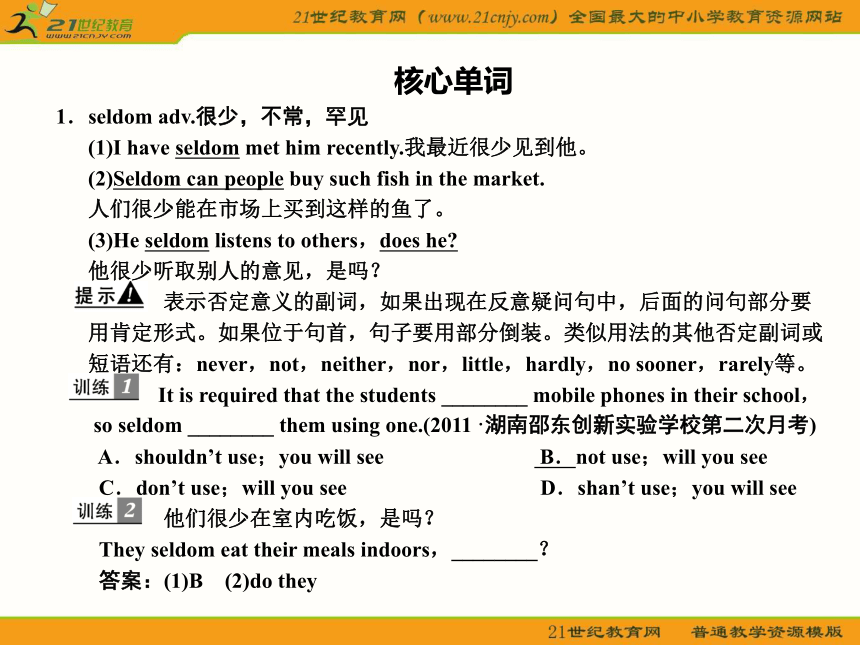 21世纪教育
www.21cnjy.com
21世纪教育网（www.21cnjy.com）全国最大的中小学教育资源网站

核心单词

1．seldom adv.很少，不常，罕见

(1)I have seldom met him recently.我最近很少见到他。

(2)Seldom can people buy such fish in the market.
人们很少能在市场上买到这样的鱼了。

(3)He seldom listens to others，does he?
他很少听取别人的意见，是吗？

提示 表示否定意义的副词，如果出现在反意疑问句中，后面的问句部分要用肯定形式。如果位于句首，句子要用部分倒装。类似用法的其他否定副词或短语还有：never，not，neither，nor，little，hardly，no sooner，rarely等。

训练 1 It is required that the students ________ mobile phones in their school，so seldom ________ them using one.(2011 ·湖南邵东创新实验学校第二次月考)

A．shouldn't use；you will see
B．not use；will you see
C．don't use；will you see
D．shan't use；you will see

训练 2 他们很少在室内吃饭，是吗？
They seldom eat their meals indoors，________？

答案：(1)B (2)do they

21世纪教育网 普通教学资源模版